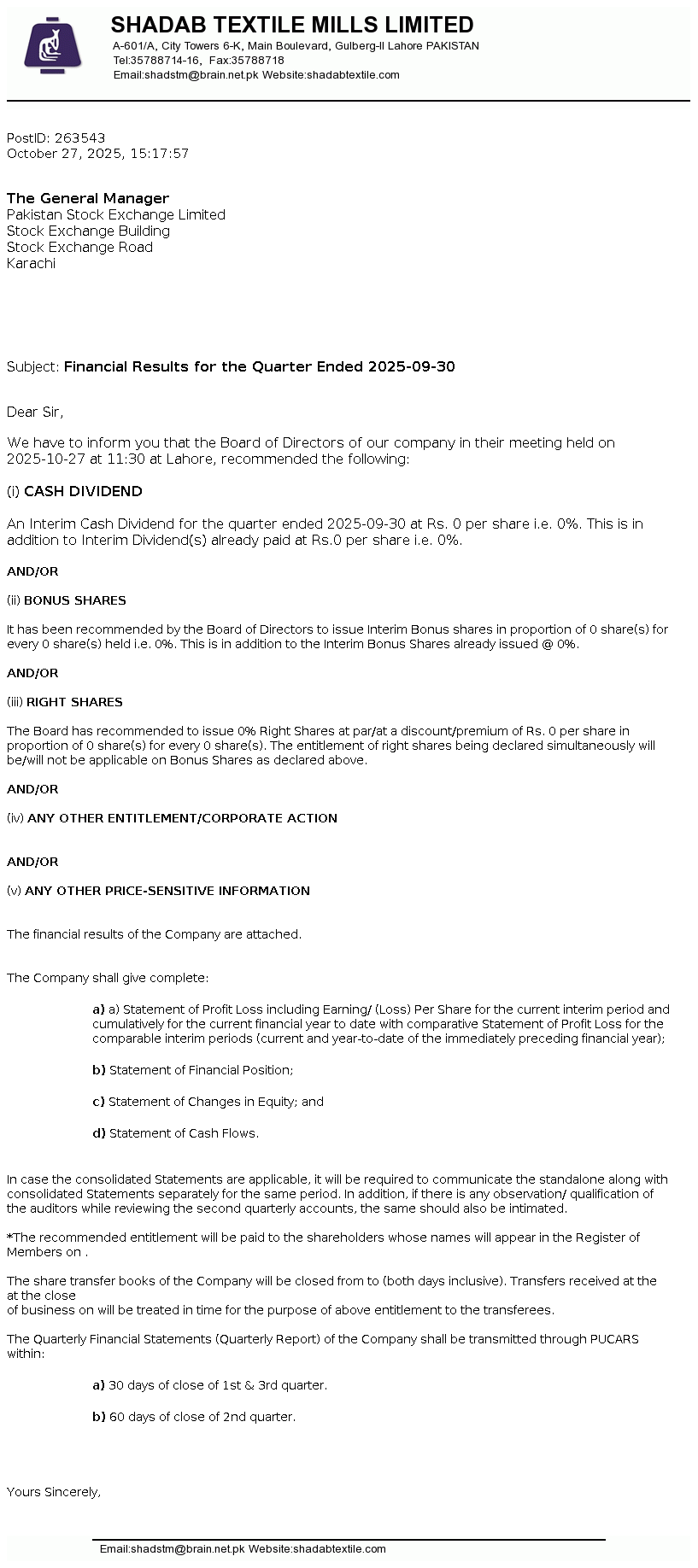 SHADAB TEXTILE MILLS LIMITED
A-601/A, City Towers 6-K, Main Boulevard, Gulberg-II Lahore PAKISTAN
Tel:35788714-16, Fax:35788718
Email:shadstm@brain.net.pk Website:shadabtextile.com

PostID: 263543
October 27, 2025, 15:17:57

The General Manager
Pakistan Stock Exchange Limited
Stock Exchange Building
Stock Exchange Road
Karachi

Subject: Financial Results for the Quarter Ended 2025-09-30

Dear Sir,

We have to inform you that the Board of Directors of our company in their meeting held on 2025-10-27 at 11:30 at Lahore, recommended the following:

(i) CASH DIVIDEND

An Interim Cash Dividend for the quarter ended 2025-09-30 at Rs. 0 per share i.e. 0%. This is in addition to Interim Dividend(s) already paid at Rs.0 per share i.e. 0%.

AND/OR

(ii) BONUS SHARES

It has been recommended by the Board of Directors to issue Interim Bonus shares in proportion of 0 share(s) for every 0 share(s) held i.e. 0%. This is in addition to the Interim Bonus Shares already issued @ 0%.

AND/OR

(iii) RIGHT SHARES

The Board has recommended to issue 0% Right Shares at par/at a discount/premium of Rs. 0 per share in proportion of 0 share(s) for every 0 share(s). The entitlement of right shares being declared simultaneously will be/will not be applicable on Bonus Shares as declared above.

AND/OR

(iv) ANY OTHER ENTITLEMENT/CORPORATE ACTION

AND/OR

(v) ANY OTHER PRICE-SENSITIVE INFORMATION

The financial results of the Company are attached.

The Company shall give complete:

a) a) Statement of Profit Loss including Earning/ (Loss) Per Share for the current interim period and cumulatively for the current financial year to date with comparative Statement of Profit Loss for the comparable interim periods (current and year-to-date of the immediately preceding financial year);

b) Statement of Financial Position;

c) Statement of Changes in Equity; and

d) Statement of Cash Flows.

In case the consolidated Statements are applicable, it will be required to communicate the standalone along with consolidated Statements separately for the same period. In addition, if there is any observation/ qualification of the auditors while reviewing the second quarterly accounts, the same should also be intimated.

*The recommended entitlement will be paid to the shareholders whose names will appear in the Register of Members on .

The share transfer books of the Company will be closed from to (both days inclusive). Transfers received at the at the close
of business on will be treated in time for the purpose of above entitlement to the transferees.

The Quarterly Financial Statements (Quarterly Report) of the Company shall be transmitted through PUCARS within:

a) 30 days of close of 1st & 3rd quarter.

b) 60 days of close of 2nd quarter.

Yours Sincerely,

Email:shadstm@brain.net.pk Website:shadabtextile.com